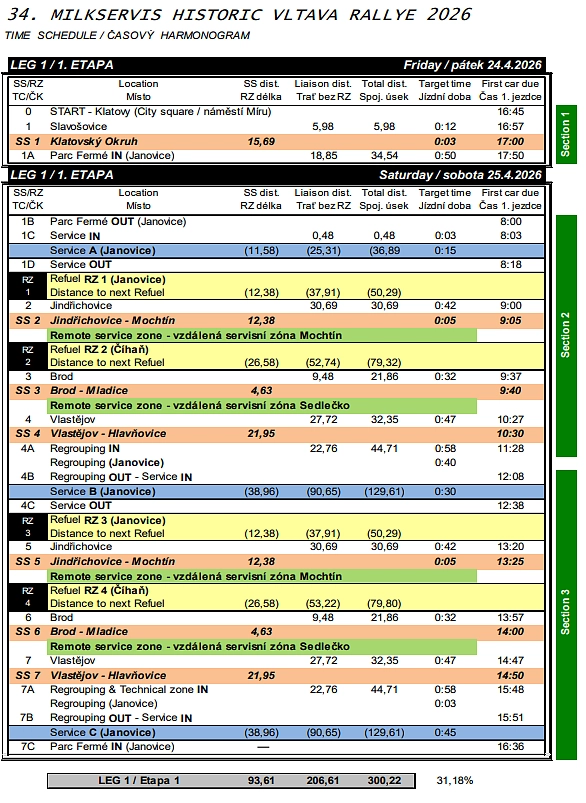 34. MILKSERVIS HISTORIC VLTAVA RALLYE 2026
TIME SCHEDULE / ČASOVÝ HARMONOGRAM

LEG 1 / 1. ETAPA Friday / pátek 24.4.2026

| SS/RZ TC/ČK | Location Místo | SS dist. RZ délka | Liaison dist. Trať bez RZ | Total dist. Spoj. úsek | Target time Jízdní doba | First car due Čas 1. jezdce |
|---|---|---|---|---|---|---|
| 0 | START - Klatovy (City square / náměstí Míru) | | | | | 16:45 |
| 1 | Slavošovice | | 5,98 | 5,98 | 0:12 | 16:57 |
| SS 1 | Klatovský Okruh | 15,69 | | | 0:03 | 17:00 |
| 1A | Parc Fermé IN (Janovice) | | 18,85 | 34,54 | 0:50 | 17:50 |

Section 1

LEG 1 / 1. ETAPA Saturday / sobota 25.4.2026

| SS/RZ TC/ČK | Location Místo | SS dist. RZ délka | Liaison dist. Trať bez RZ | Total dist. Spoj. úsek | Target time Jízdní doba | First car due Čas 1. jezdce |
|---|---|---|---|---|---|---|
| 1B | Parc Fermé OUT (Janovice) | | | | | 8:00 |
| 1C | Service IN | | 0,48 | 0,48 | 0:03 | 8:03 |
| | Service A (Janovice) | (11,58) | (25,31) | (36,89) | 0:15 | |
| 1D | Service OUT | | | | | 8:18 |
| RZ 1 | Refuel RZ 1 (Janovice) Distance to next Refuel | (12,38) | (37,91) | (50,29) | | |
| 2 | Jindřichovice | | 30,69 | 30,69 | 0:42 | 9:00 |
| SS 2 | Jindřichovice - Mochtín | 12,38 | | | 0:05 | 9:05 |
| | Remote service zone - vzdálená servisní zóna Mochtín | | | | | |
| RZ 2 | Refuel RZ 2 (Číhaň) Distance to next Refuel | (26,58) | (52,74) | (79,32) | | |
| 3 | Brod | | 9,48 | 21,86 | 0:32 | 9:37 |
| SS 3 | Brod - Mladice | 4,63 | | | | 9:40 |
| | Remote service zone - vzdálená servisní zóna Sedlečko | | | | | |
| 4 | Vlastějov | | 27,72 | 32,35 | 0:47 | 10:27 |
| SS 4 | Vlastějov - Hlavňovice | 21,95 | | | | 10:30 |
| 4A | Regrouping IN | | 22,76 | 44,71 | 0:58 | 11:28 |
| | Regrouping (Janovice) | | | | 0:40 | |
| 4B | Regrouping OUT - Service IN | | | | | 12:08 |
| | Service B (Janovice) | (38,96) | (90,65) | (129,61) | 0:30 | |
| 4C | Service OUT | | | | | 12:38 |
| RZ 3 | Refuel RZ 3 (Janovice) Distance to next Refuel | (12,38) | (37,91) | (50,29) | | |
| 5 | Jindřichovice | | 30,69 | 30,69 | 0:42 | 13:20 |
| SS 5 | Jindřichovice - Mochtín | 12,38 | | | 0:05 | 13:25 |
| | Remote service zone - vzdálená servisní zóna Mochtín | | | | | |
| RZ 4 | Refuel RZ 4 (Číhaň) Distance to next Refuel | (26,58) | (53,22) | (79,80) | | |
| 6 | Brod | | 9,48 | 21,86 | 0:32 | 13:57 |
| SS 6 | Brod - Mladice | 4,63 | | | | 14:00 |
| | Remote service zone - vzdálená servisní zóna Sedlečko | | | | | |
| 7 | Vlastějov | | 27,72 | 32,35 | 0:47 | 14:47 |
| SS 7 | Vlastějov - Hlavňovice | 21,95 | | | | 14:50 |
| 7A | Regrouping & Technical zone IN | | 22,76 | 44,71 | 0:58 | 15:48 |
| | Regrouping (Janovice) | | | | 0:03 | |
| 7B | Regrouping OUT - Service IN | | | | | 15:51 |
| | Service C (Janovice) | (38,96) | (90,65) | (129,61) | 0:45 | |
| 7C | Parc Fermé IN (Janovice) | — | | | | 16:36 |

Section 2

Section 3

| LEG 1 / Etapa 1 | 93,61 | 206,61 | 300,22 | 31,18% |
|---|---|---|---|---|